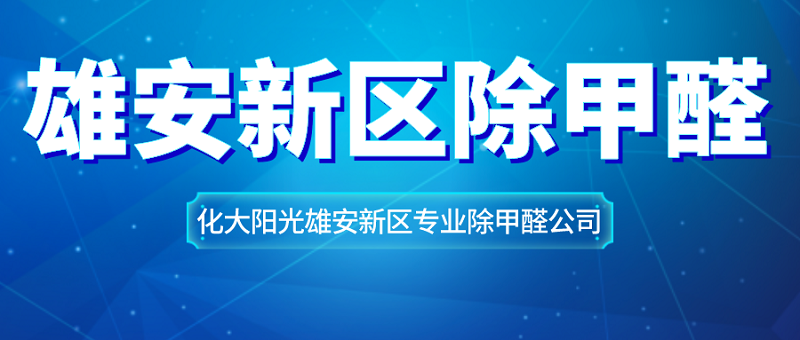 雄安新区除甲醛

化大阳光雄安新区专业除甲醛公司